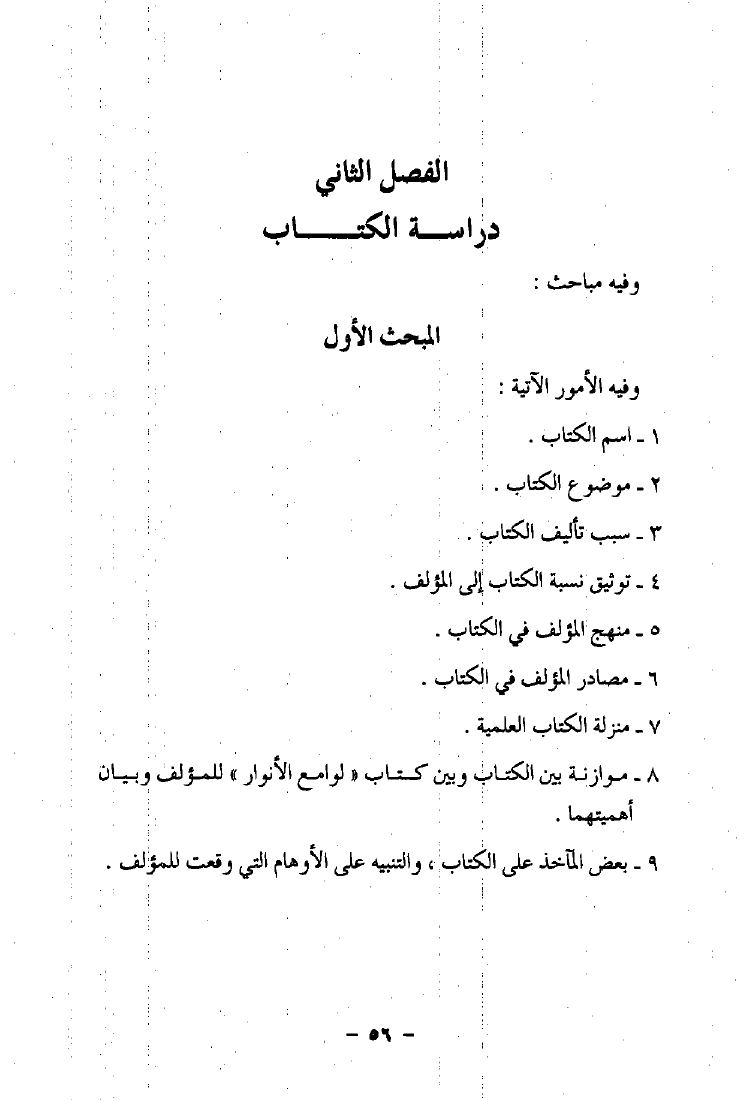 الفصل الثاني

دراسة الكتاب

وفيه مباحث :

المبحث الأول

وفيه الأمور الآتية :

١ - اسم الكتاب .

٢ - موضوع الكتاب .

٣ - سبب تأليف الكتاب .

٤ - توثيق نسبة الكتاب إلى المؤلف .

٥ - منهج المؤلف في الكتاب .

٦ - مصادر المؤلف في الكتاب .

٧ - منزلة الكتاب العلمية .

٨ - موازنة بين الكتاب وبين كتاب « لوامع الأنوار » للمؤلف وبيان أهميتهما .

٩ - بعض المآخذ على الكتاب ، والتنبيه على الأوهام التي وقعت للمؤلف .

- ٥٦ -